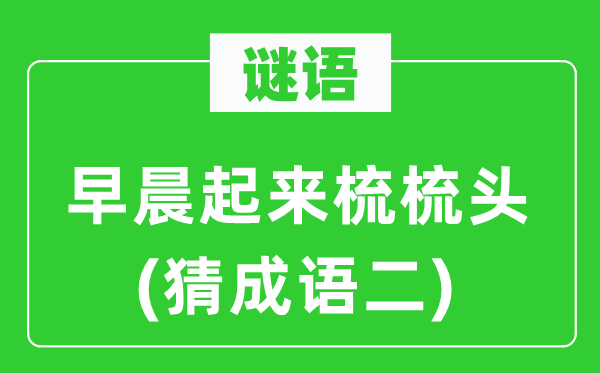 谜语

早晨起来梳梳头
(猜成语二)